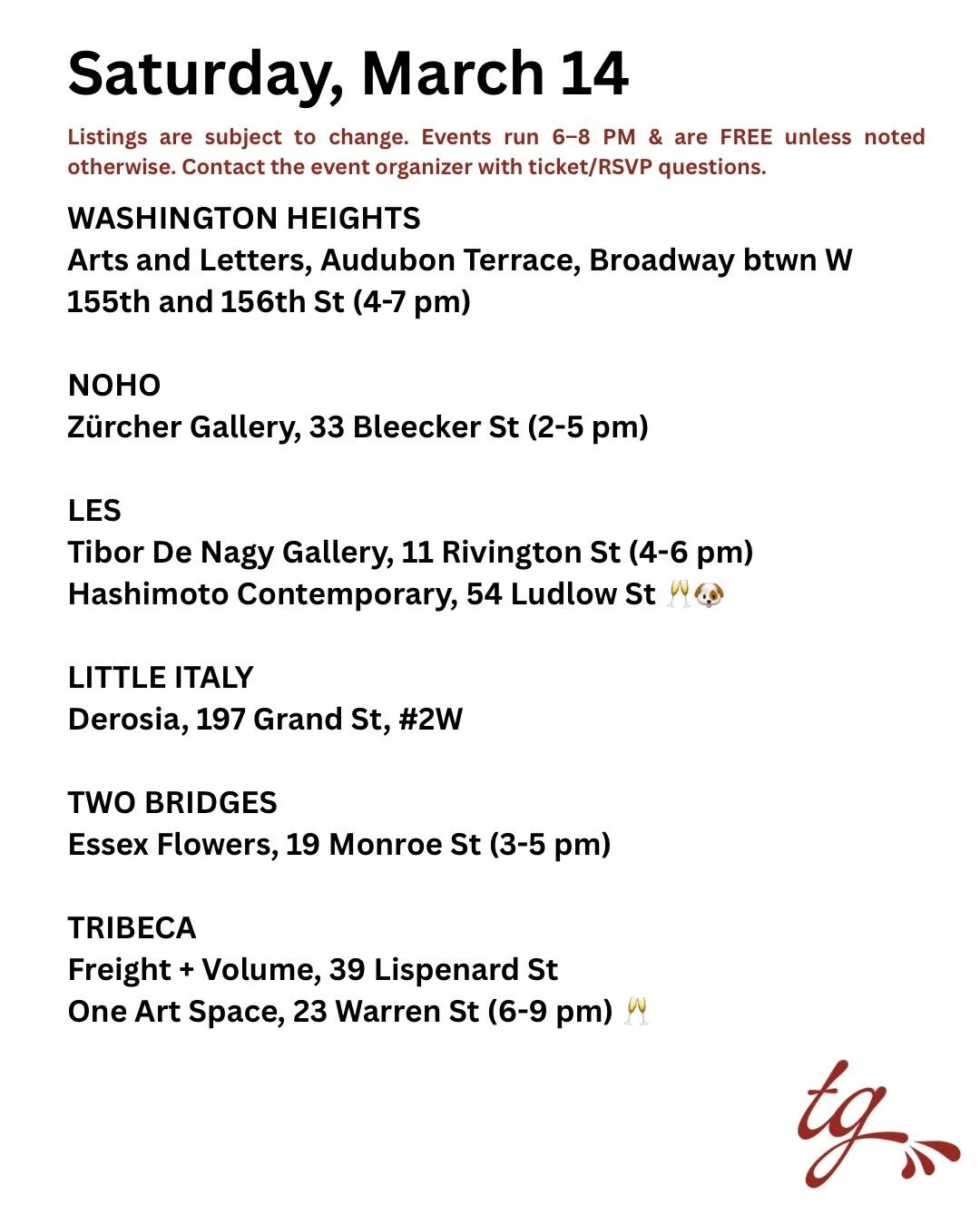 Saturday, March 14

Listings are subject to change. Events run 6–8 PM & are FREE unless noted otherwise. Contact the event organizer with ticket/RSVP questions.

WASHINGTON HEIGHTS
Arts and Letters, Audubon Terrace, Broadway btwn W 155th and 156th St (4-7 pm)

NOHO
Zürcher Gallery, 33 Bleecker St (2-5 pm)

LES
Tibor De Nagy Gallery, 11 Rivington St (4-6 pm)
Hashimoto Contemporary, 54 Ludlow St 🥂🐶

LITTLE ITALY
Derosia, 197 Grand St, #2W

TWO BRIDGES
Essex Flowers, 19 Monroe St (3-5 pm)

TRIBECA
Freight + Volume, 39 Lispenard St
One Art Space, 23 Warren St (6-9 pm) 🥂

tg